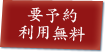 要予約
利用無料